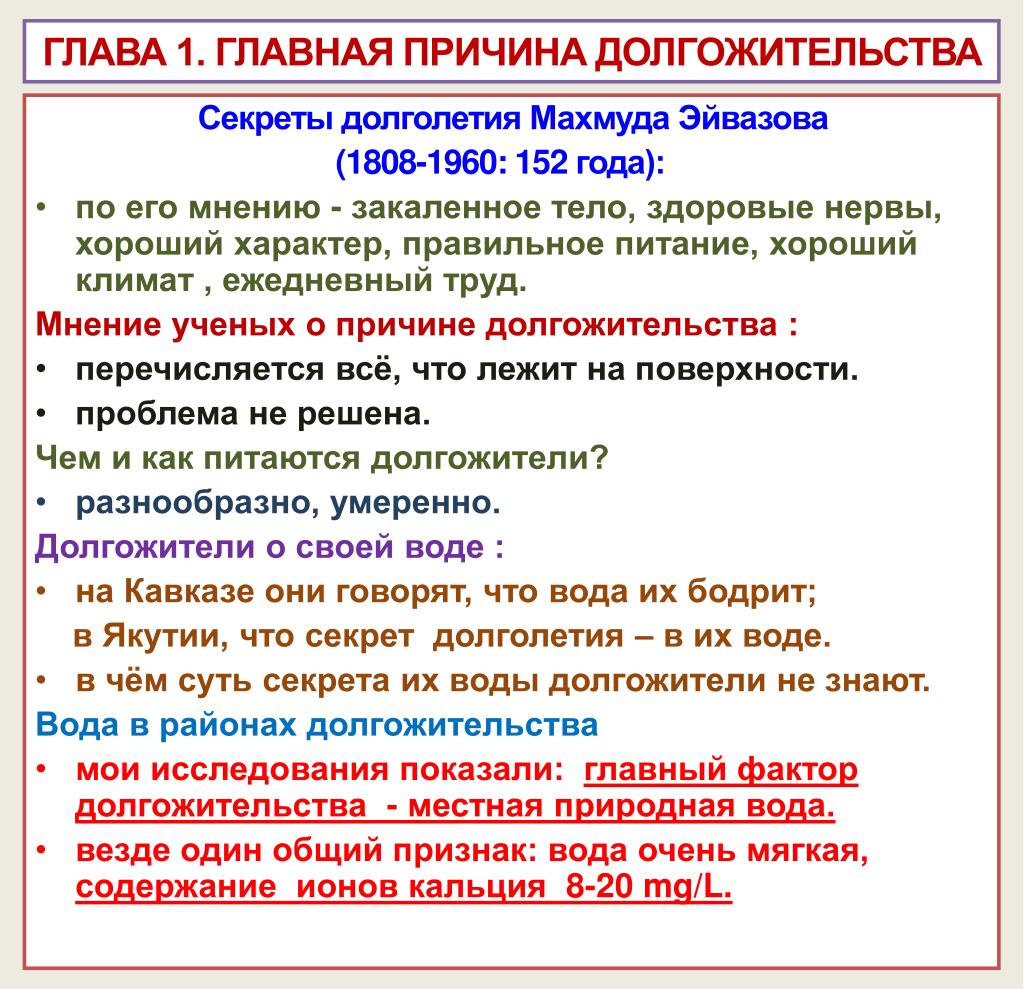 ГЛАВА 1. ГЛАВНАЯ ПРИЧИНА ДОЛГОЖИТЕЛЬСТВА

Секреты долголетия Махмуда Эйвазова
(1808-1960: 152 года):

• по его мнению - закаленное тело, здоровые нервы, хороший характер, правильное питание, хороший климат , ежедневный труд.

Мнение ученых о причине долгожительства :

• перечисляется всё, что лежит на поверхности.
• проблема не решена.

Чем и как питаются долгожители?

• разнообразно, умеренно.

Долгожители о своей воде :

• на Кавказе они говорят, что вода их бодрит;
в Якутии, что секрет долголетия – в их воде.
• в чём суть секрета их воды долгожители не знают.

Вода в районах долгожительства

• мои исследования показали: главный фактор долгожительства - местная природная вода.
• везде один общий признак: вода очень мягкая, содержание ионов кальция 8-20 mg/L.